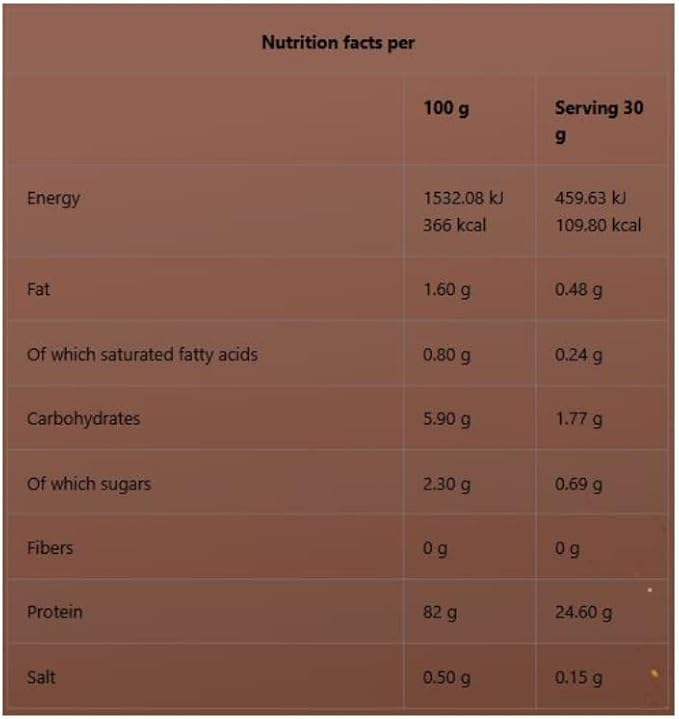 Nutrition facts per

| | 100 g | Serving 30 g |
|---|---|---|
| Energy | 1532.08 kJ 366 kcal | 459.63 kJ 109.80 kcal |
| Fat | 1.60 g | 0.48 g |
| Of which saturated fatty acids | 0.80 g | 0.24 g |
| Carbohydrates | 5.90 g | 1.77 g |
| Of which sugars | 2.30 g | 0.69 g |
| Fibers | 0 g | 0 g |
| Protein | 82 g | 24.60 g |
| Salt | 0.50 g | 0.15 g |